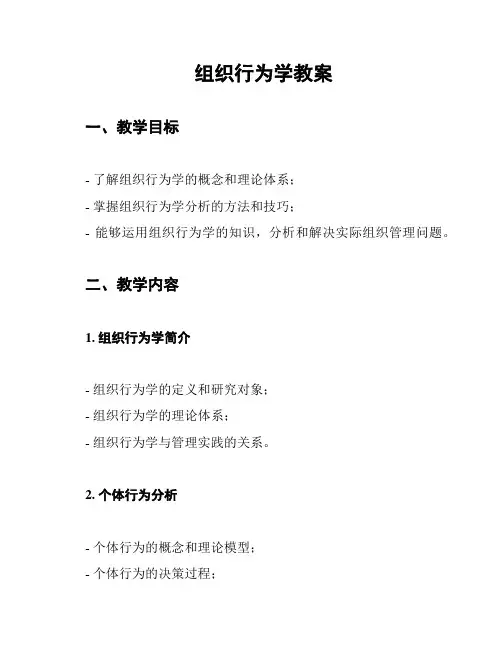 组织行为学教案

一、教学目标

- 了解组织行为学的概念和理论体系；
- 掌握组织行为学分析的方法和技巧；
- 能够运用组织行为学的知识，分析和解决实际组织管理问题。

二、教学内容

1. 组织行为学简介

- 组织行为学的定义和研究对象；
- 组织行为学的理论体系；
- 组织行为学与管理实践的关系。

2. 个体行为分析

- 个体行为的概念和理论模型；
- 个体行为的决策过程；